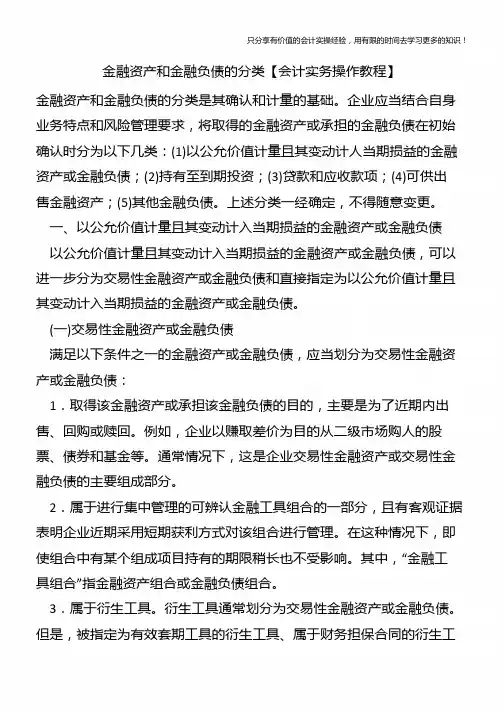 只分享有价值的会计实操经验，用有限的时间去学习更多的知识！

金融资产和金融负债的分类【会计实务操作教程】

金融资产和金融负债的分类是其确认和计量的基础。企业应当结合自身业务特点和风险管理要求，将取得的金融资产或承担的金融负债在初始确认时分为以下几类：(1)以公允价值计量且其变动计人当期损益的金融资产或金融负债；(2)持有至到期投资；(3)贷款和应收款项；(4)可供出售金融资产；(5)其他金融负债。上述分类一经确定，不得随意变更。

一、以公允价值计量且其变动计入当期损益的金融资产或金融负债

以公允价值计量且其变动计入当期损益的金融资产或金融负债，可以进一步分为交易性金融资产或金融负债和直接指定为以公允价值计量且其变动计入当期损益的金融资产或金融负债。

(一)交易性金融资产或金融负债

满足以下条件之一的金融资产或金融负债，应当划分为交易性金融资产或金融负债：

1．取得该金融资产或承担该金融负债的目的，主要是为了近期内出售、回购或赎回。例如，企业以赚取差价为目的从二级市场购人的股票、债券和基金等。通常情况下，这是企业交易性金融资产或交易性金融负债的主要组成部分。

2．属于进行集中管理的可辨认金融工具组合的一部分，且有客观证据表明企业近期采用短期获利方式对该组合进行管理。在这种情况下，即使组合中有某个组成项目持有的期限稍长也不受影响。其中，“金融工具组合”指金融资产组合或金融负债组合。

3．属于衍生工具。衍生工具通常划分为交易性金融资产或金融负债。但是，被指定为有效套期工具的衍生工具、属于财务担保合同的衍生工